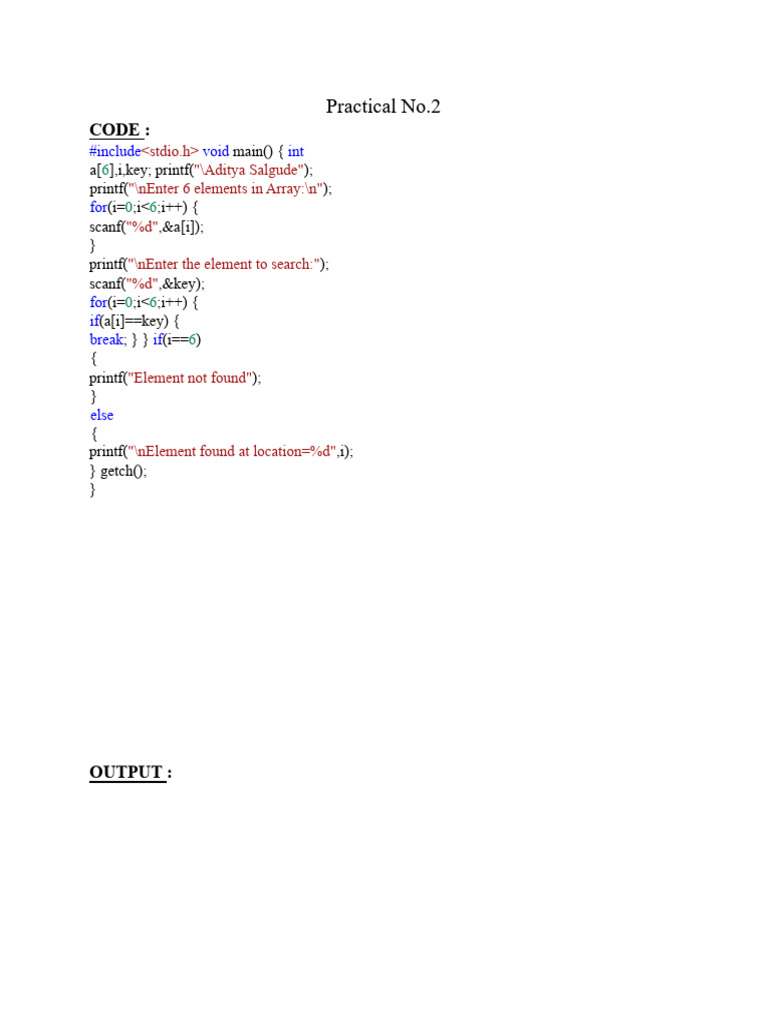 Practical No.2

CODE :

#include<stdio.h> void main() { int
a[6],i,key; printf("\Aditya Salgude");
printf("\nEnter 6 elements in Array:\n");
for(i=0;i<6;i++) {
scanf("%d",&a[i]);
}
printf("\nEnter the element to search:");
scanf("%d",&key);
for(i=0;i<6;i++) {
if(a[i]==key) {
break; } } if(i==6)
{
printf("Element not found");
}
else
{
printf("\nElement found at location=%d",i);
} getch();
}

OUTPUT :